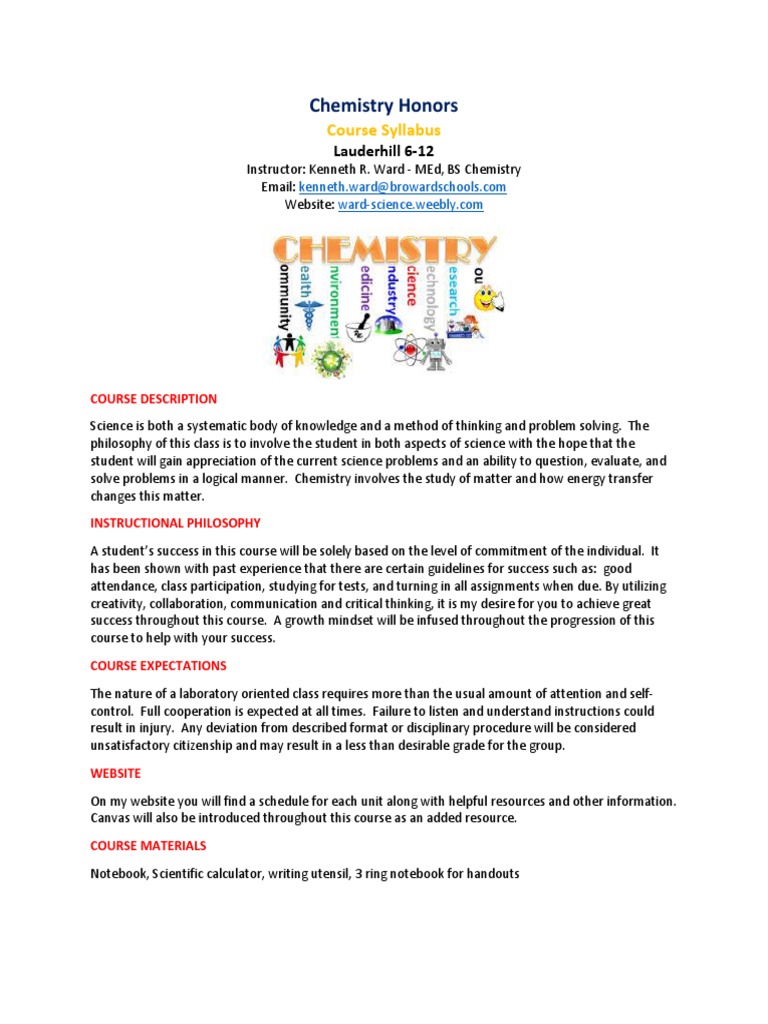 Chemistry Honors

Course Syllabus

Lauderhill 6-12

Instructor: Kenneth R. Ward - MEd, BS Chemistry

Email: kenneth.ward@browardschools.com

Website: ward-science.weebly.com

CHEMISTRY

ommunity
ealth
nvironmen
edicine
ndustry
cience
echnology
esearch
ou

COURSE DESCRIPTION

Science is both a systematic body of knowledge and a method of thinking and problem solving. The philosophy of this class is to involve the student in both aspects of science with the hope that the student will gain appreciation of the current science problems and an ability to question, evaluate, and solve problems in a logical manner. Chemistry involves the study of matter and how energy transfer changes this matter.

INSTRUCTIONAL PHILOSOPHY

A student's success in this course will be solely based on the level of commitment of the individual. It has been shown with past experience that there are certain guidelines for success such as: good attendance, class participation, studying for tests, and turning in all assignments when due. By utilizing creativity, collaboration, communication and critical thinking, it is my desire for you to achieve great success throughout this course. A growth mindset will be infused throughout the progression of this course to help with your success.

COURSE EXPECTATIONS

The nature of a laboratory oriented class requires more than the usual amount of attention and self-control. Full cooperation is expected at all times. Failure to listen and understand instructions could result in injury. Any deviation from described format or disciplinary procedure will be considered unsatisfactory citizenship and may result in a less than desirable grade for the group.

WEBSITE

On my website you will find a schedule for each unit along with helpful resources and other information. Canvas will also be introduced throughout this course as an added resource.

COURSE MATERIALS

Notebook, Scientific calculator, writing utensil, 3 ring notebook for handouts